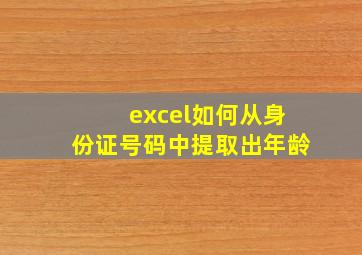 excel如何从身份证号码中提取出年龄